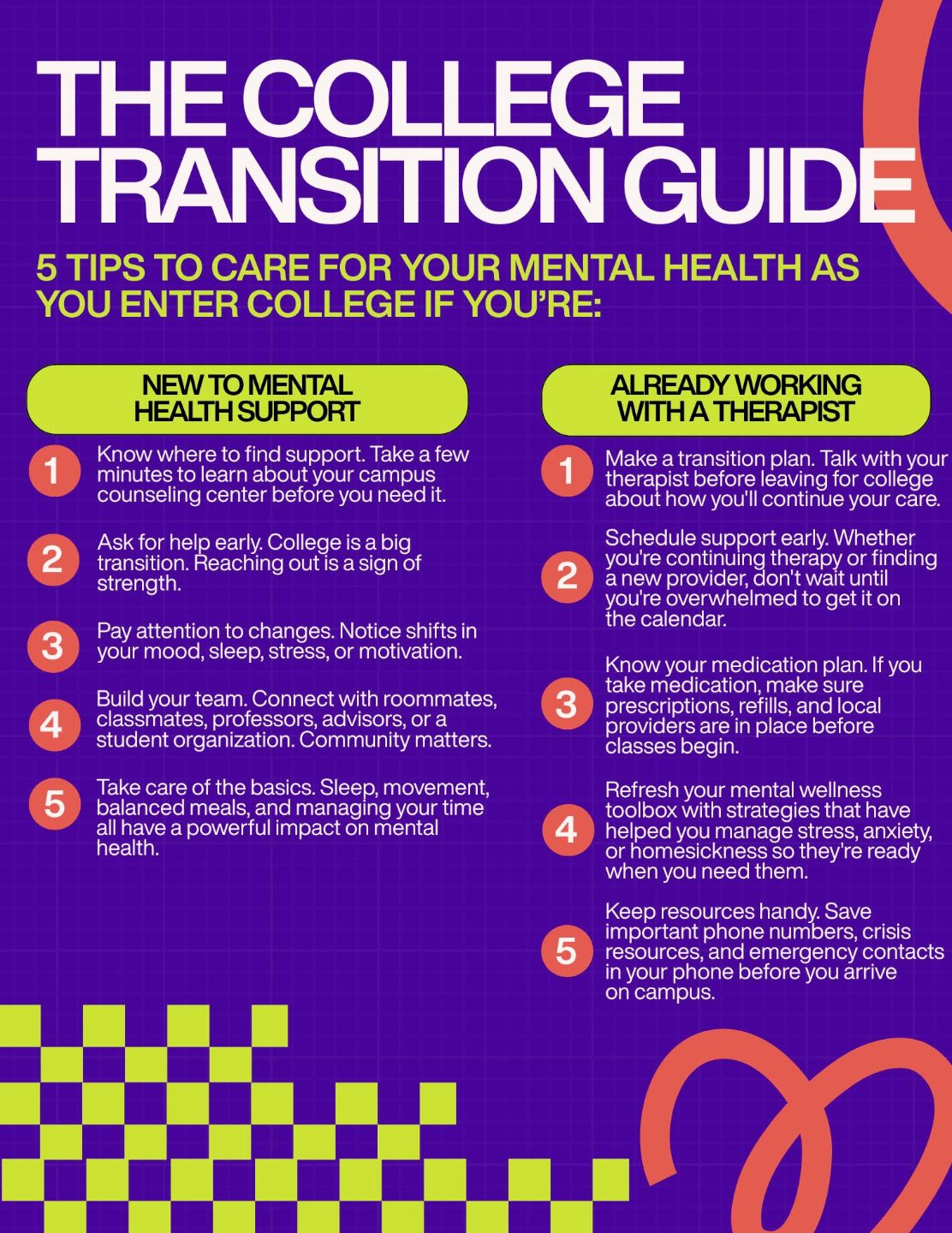 THE COLLEGE TRANSITION GUIDE

5 TIPS TO CARE FOR YOUR MENTAL HEALTH AS YOU ENTER COLLEGE IF YOU'RE:

NEW TO MENTAL HEALTH SUPPORT

1 Know where to find support. Take a few minutes to learn about your campus counseling center before you need it.

2 Ask for help early. College is a big transition. Reaching out is a sign of strength.

3 Pay attention to changes. Notice shifts in your mood, sleep, stress, or motivation.

4 Build your team. Connect with roommates, classmates, professors, advisors, or a student organization. Community matters.

5 Take care of the basics. Sleep, movement, balanced meals, and managing your time all have a powerful impact on mental health.

ALREADY WORKING WITH A THERAPIST

1 Make a transition plan. Talk with your therapist before leaving for college about how you'll continue your care.

2 Schedule support early. Whether you're continuing therapy or finding a new provider, don't wait until you're overwhelmed to get it on the calendar.

3 Know your medication plan. If you take medication, make sure prescriptions, refills, and local providers are in place before classes begin.

4 Refresh your mental wellness toolbox with strategies that have helped you manage stress, anxiety, or homesickness so they're ready when you need them.

5 Keep resources handy. Save important phone numbers, crisis resources, and emergency contacts in your phone before you arrive on campus.